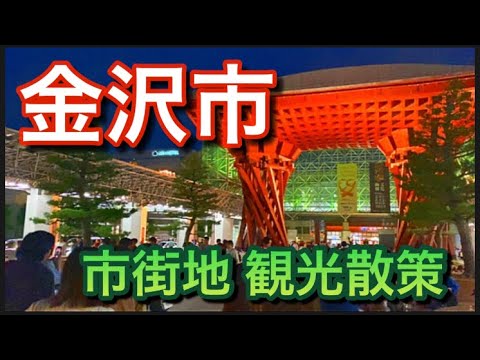 金沢市

市街地 観光散策